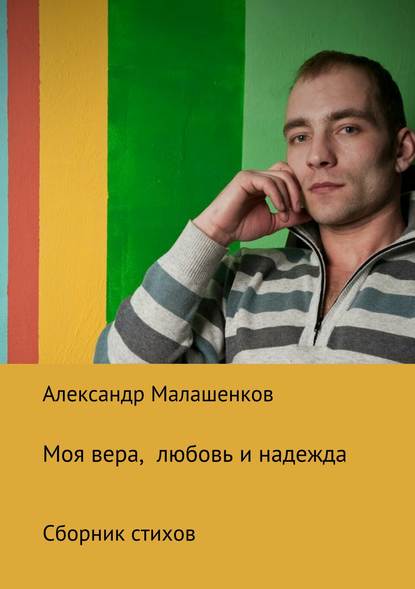 Александр Малашенков

Моя вера,  любовь и надежда

Сборник стихов